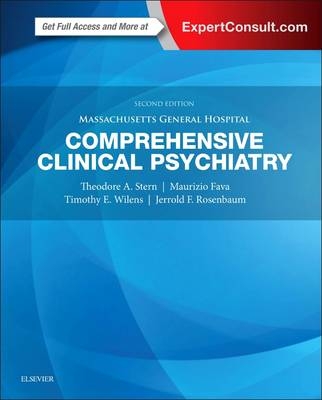 Get Full Access and More at ExpertConsult.com

SECOND EDITION

MASSACHUSETTS GENERAL HOSPITAL

COMPREHENSIVE CLINICAL PSYCHIATRY

Theodore A. Stern | Maurizio Fava
Timothy E. Wilens | Jerrold F. Rosenbaum

ELSEVIER